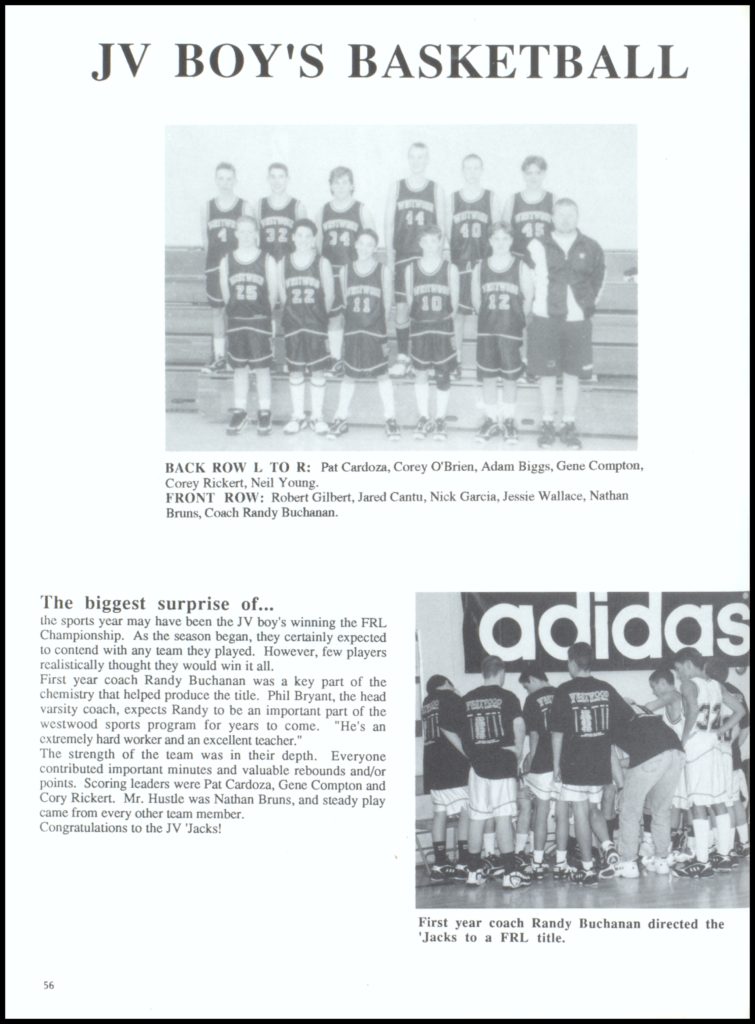 JV BOY'S BASKETBALL

BACK ROW L TO R: Pat Cardoza, Corey O'Brien, Adam Biggs, Gene Compton, Corey Rickert, Neil Young.
FRONT ROW: Robert Gilbert, Jared Cantu, Nick Garcia, Jessie Wallace, Nathan Bruns, Coach Randy Buchanan.

The biggest surprise of...
the sports year may have been the JV boy's winning the FRL Championship. As the season began, they certainly expected to contend with any team they played. However, few players realistically thought they would win it all.
First year coach Randy Buchanan was a key part of the chemistry that helped produce the title. Phil Bryant, the head varsity coach, expects Randy to be an important part of the westwood sports program for years to come. "He's an extremely hard worker and an excellent teacher."
The strength of the team was in their depth. Everyone contributed important minutes and valuable rebounds and/or points. Scoring leaders were Pat Cardoza, Gene Compton and Cory Rickert. Mr. Hustle was Nathan Bruns, and steady play came from every other team member.
Congratulations to the JV 'Jacks!

adidas

First year coach Randy Buchanan directed the 'Jacks to a FRL title.

56